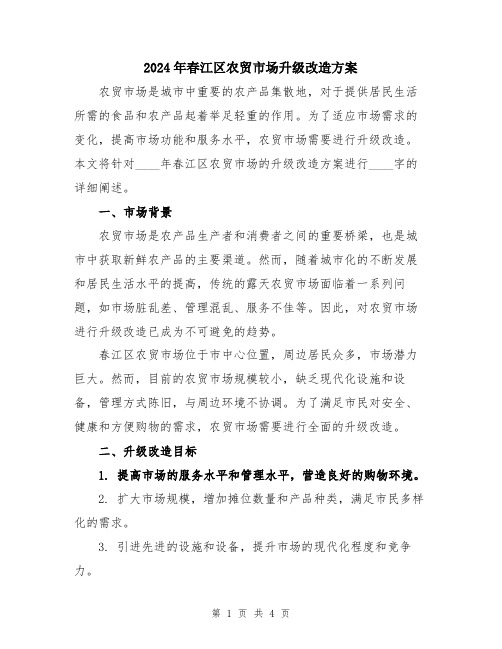 2024年春江区农贸市场升级改造方案

农贸市场是城市中重要的农产品集散地，对于提供居民生活所需的食品和农产品起着举足轻重的作用。为了适应市场需求的变化，提高市场功能和服务水平，农贸市场需要进行升级改造。本文将针对____年春江区农贸市场的升级改造方案进行____字的详细阐述。

一、市场背景

农贸市场是农产品生产者和消费者之间的重要桥梁，也是城市中获取新鲜农产品的主要渠道。然而，随着城市化的不断发展和居民生活水平的提高，传统的露天农贸市场面临着一系列问题，如市场脏乱差、管理混乱、服务不佳等。因此，对农贸市场进行升级改造已成为不可避免的趋势。

春江区农贸市场位于市中心位置，周边居民众多，市场潜力巨大。然而，目前的农贸市场规模较小，缺乏现代化设施和设备，管理方式陈旧，与周边环境不协调。为了满足市民对安全、健康和方便购物的需求，农贸市场需要进行全面的升级改造。

二、升级改造目标

1. 提高市场的服务水平和管理水平，营造良好的购物环境。

2. 扩大市场规模，增加摊位数量和产品种类，满足市民多样化的需求。

3. 引进先进的设施和设备，提升市场的现代化程度和竞争力。

第 1 页 共 4 页